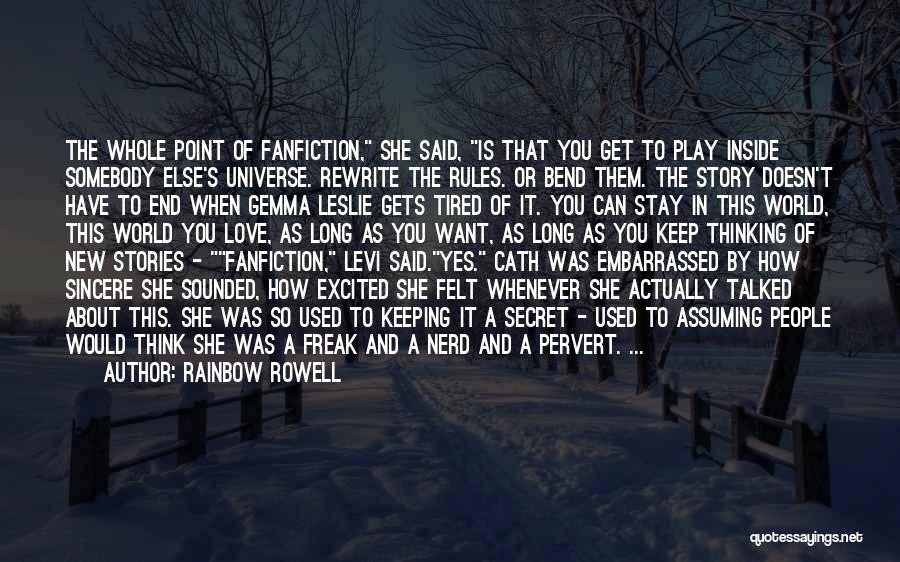 THE WHOLE POINT OF FANFICTION," SHE SAID, "IS THAT YOU GET TO PLAY INSIDE SOMEBODY ELSE'S UNIVERSE. REWRITE THE RULES. OR BEND THEM. THE STORY DOESN'T HAVE TO END WHEN GEMMA LESLIE GETS TIRED OF IT. YOU CAN STAY IN THIS WORLD, THIS WORLD YOU LOVE, AS LONG AS YOU WANT, AS LONG AS YOU KEEP THINKING OF NEW STORIES - ""FANFICTION," LEVI SAID."YES." CATH WAS EMBARRASSED BY HOW SINCERE SHE SOUNDED, HOW EXCITED SHE FELT WHENEVER SHE ACTUALLY TALKED ABOUT THIS. SHE WAS SO USED TO KEEPING IT A SECRET - USED TO ASSUMING PEOPLE WOULD THINK SHE WAS A FREAK AND A NERD AND A PERVERT. ...

AUTHOR: RAINBOW ROWELL

quotessayings.net